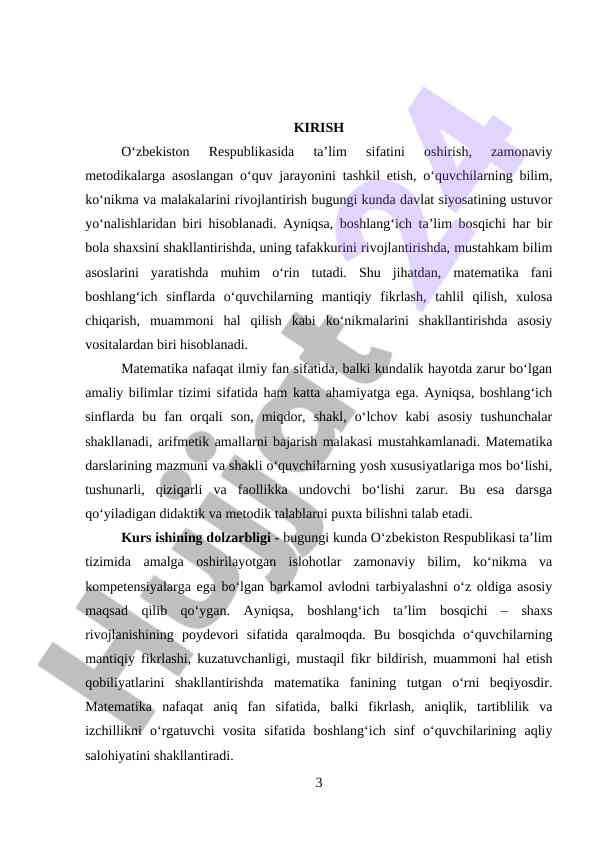 KIRISH

O‘zbekiston Respublikasida ta’lim sifatini oshirish, zamonaviy metodikalarga asoslangan o‘quv jarayonini tashkil etish, o‘quvchilarning bilim, ko‘nikma va malakalarini rivojlantirish bugungi kunda davlat siyosatining ustuvor yo‘nalishlaridan biri hisoblanadi. Ayniqsa, boshlang‘ich ta’lim bosqichi har bir bola shaxsini shakllantirishda, uning tafakkurini rivojlantirishda, mustahkam bilim asoslarini yaratishda muhim o‘rin tutadi. Shu jihatdan, matematika fani boshlang‘ich sinflarda o‘quvchilarning mantiqiy fikrlash, tahlil qilish, xulosa chiqarish, muammoni hal qilish kabi ko‘nikmalarini shakllantirishda asosiy vositalardan biri hisoblanadi.

Matematika nafaqat ilmiy fan sifatida, balki kundalik hayotda zarur bo‘lgan amaliy bilimlar tizimi sifatida ham katta ahamiyatga ega. Ayniqsa, boshlang‘ich sinflarda bu fan orqali son, miqdor, shakl, o‘lchov kabi asosiy tushunchalar shakllanadi, arifmetik amallarni bajarish malakasi mustahkamlanadi. Matematika darslarining mazmuni va shakli o‘quvchilarning yosh xususiyatlariga mos bo‘lishi, tushunarli, qiziqarli va faollikka undovchi bo‘lishi zarur. Bu esa darsga qo‘yiladigan didaktik va metodik talablarni puxta bilishni talab etadi.

Kurs ishining dolzarbligi - bugungi kunda O‘zbekiston Respublikasi ta’lim tizimida amalga oshirilayotgan islohotlar zamonaviy bilim, ko‘nikma va kompetensiyalarga ega bo‘lgan barkamol avlodni tarbiyalashni o‘z oldiga asosiy maqsad qilib qo‘ygan. Ayniqsa, boshlang‘ich ta’lim bosqichi – shaxs rivojlanishining poydevori sifatida qaralmoqda. Bu bosqichda o‘quvchilarning mantiqiy fikrlashi, kuzatuvchanligi, mustaqil fikr bildirish, muammoni hal etish qobiliyatlarini shakllantirishda matematika fanining tutgan o‘rni beqiyosdir. Matematika nafaqat aniq fan sifatida, balki fikrlash, aniqlik, tartiblilik va izchillikni o‘rgatuvchi vosita sifatida boshlang‘ich sinf o‘quvchilarining aqliy salohiyatini shakllantiradi.

3

Hujjat 24